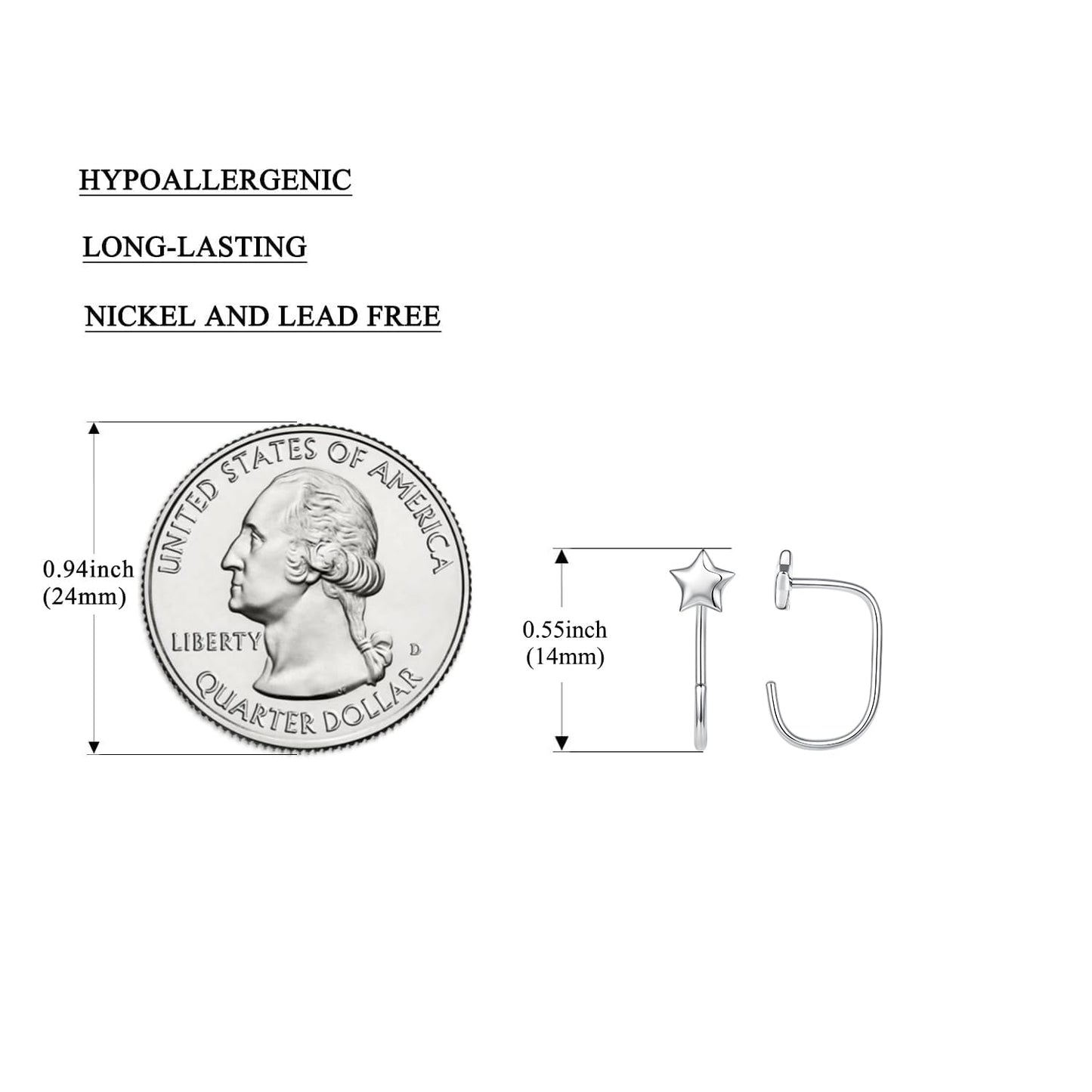 HYPOALLERGENIC

LONG-LASTING

NICKEL AND LEAD FREE

0.94inch (24mm)

UNITED STATES OF AMERICA

LIBERTY

D

QUARTER DOLLAR

0.55inch (14mm)